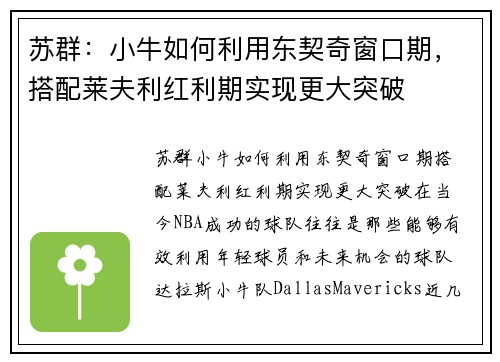 苏群：小牛如何利用东契奇窗口期，搭配莱夫利红利期实现更大突破

苏群小牛如何利用东契奇窗口期搭配莱夫利红利期实现更大突破在当今NBA成功的球队往往是那些能够有效利用年轻球员和未来机会的球队达拉斯小牛队DallasMavericks近几